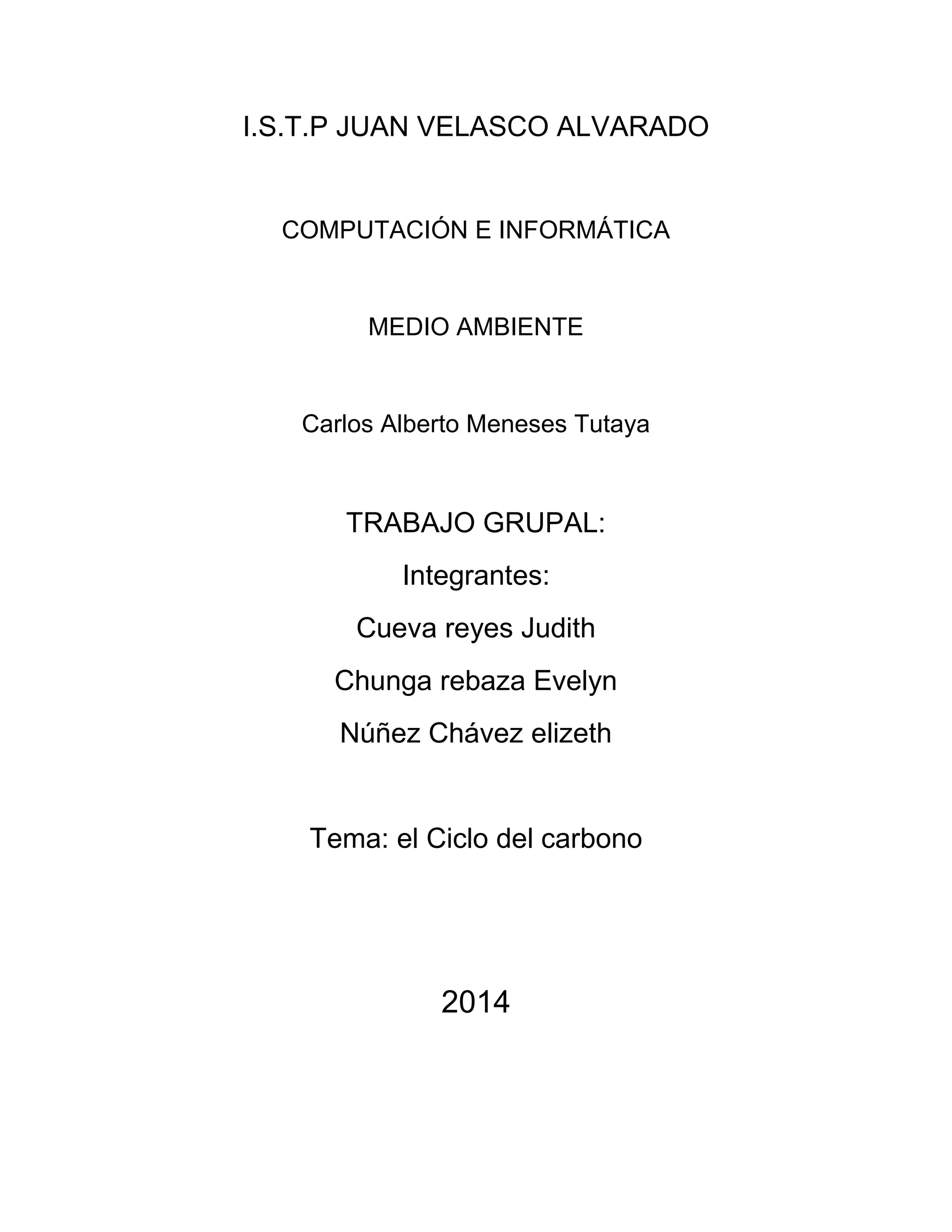 I.S.T.P JUAN VELASCO ALVARADO

COMPUTACIÓN E INFORMÁTICA

MEDIO AMBIENTE

Carlos Alberto Meneses Tutaya

TRABAJO GRUPAL:

Integrantes:

Cueva reyes Judith

Chunga rebaza Evelyn

Núñez Chávez elizeth

Tema: el Ciclo del carbono

2014